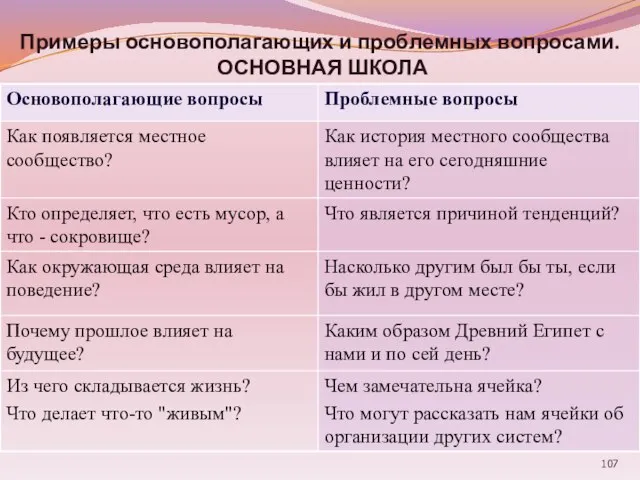 Примеры основополагающих и проблемных вопросами. ОСНОВНАЯ ШКОЛА

| Основополагающие вопросы | Проблемные вопросы |
|---|---|
| Как появляется местное сообщество? | Как история местного сообщества влияет на его сегодняшние ценности? |
| Кто определяет, что есть мусор, а что - сокровище? | Что является причиной тенденций? |
| Как окружающая среда влияет на поведение? | Насколько другим был бы ты, если бы жил в другом месте? |
| Почему прошлое влияет на будущее? | Каким образом Древний Египет с нами и по сей день? |
| Из чего складывается жизнь? Что делает что-то "живым"? | Чем замечательна ячейка? Что могут рассказать нам ячейки об организации других систем? |

107